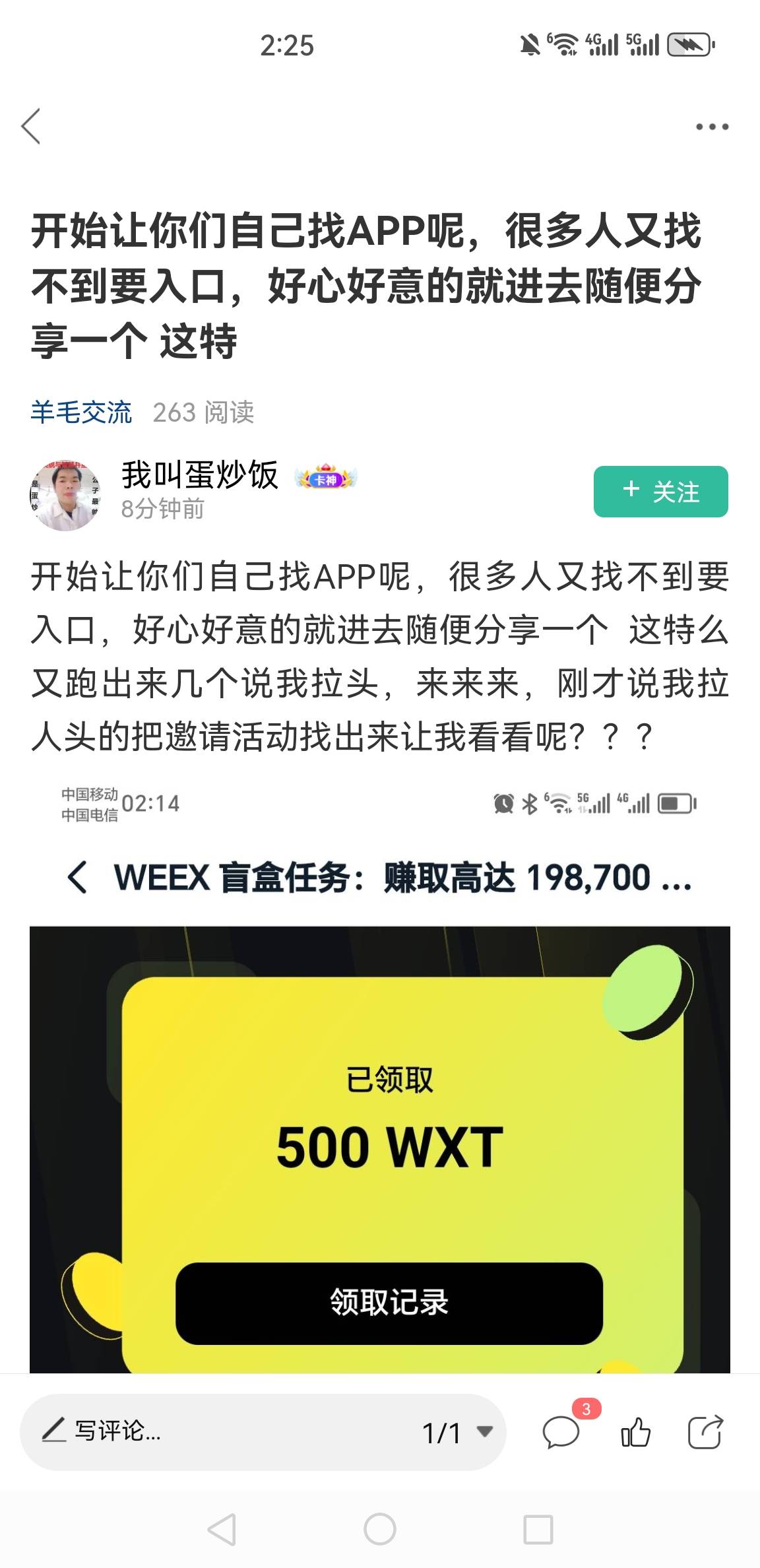 2:25

开始让你们自己找APP呢，很多人又找不到要入口，好心好意的就进去随便分享一个 这特

羊毛交流 263 阅读

我叫蛋炒饭 卡神
8分钟前
+ 关注

开始让你们自己找APP呢，很多人又找不到要入口，好心好意的就进去随便分享一个 这特么又跑出来几个说我拉头，来来来，刚才说我拉人头的把邀请活动找出来让我看看呢？？？

中国移动
中国电信 02:14

WEEX 盲盒任务：赚取高达 198,700 ...

已领取
500 WXT
领取记录

写评论...
1/1
3